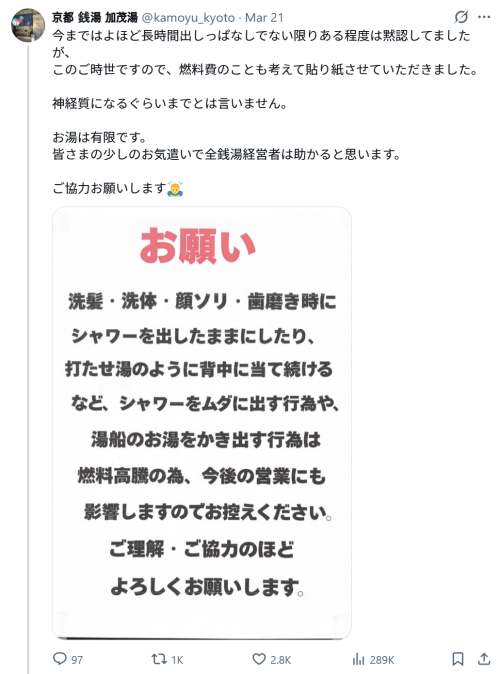 京都 銭湯 加茂湯 @kamoyu_kyoto · Mar 21
今まではよほど長時間出しっぱなしでない限りある程度は黙認してましたが、
このご時世ですので、燃料費のことも考えて貼り紙させていただきました。

神経質になるぐらいまでとは言いません。

お湯は有限です。
皆さまの少しのお気遣いで全銭湯経営者は助かると思います。

ご協力お願いします🙇

お願い

洗髪・洗体・顔ソリ・歯磨き時に
シャワーを出したままにしたり、
打たせ湯のように背中に当て続ける
など、シャワーをムダに出す行為や、
湯船のお湯をかき出す行為は
燃料高騰の為、今後の営業にも
影響しますのでお控えください。
ご理解・ご協力のほど
よろしくお願いします。

97 1K 2.8K 289K